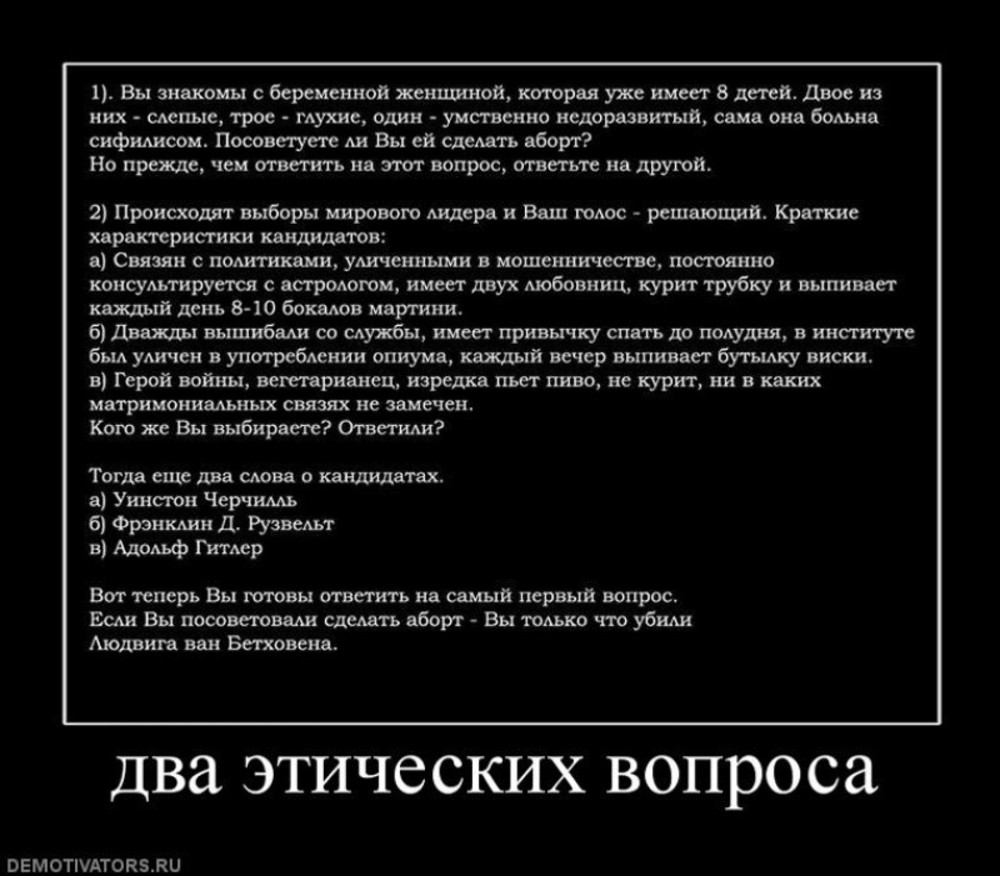 1). Вы знакомы с беременной женщиной, которая уже имеет 8 детей. Двое из них - слепые, трое - глухие, один - умственно недоразвитый, сама она больна сифилисом. Посоветуете ли Вы ей сделать аборт?
Но прежде, чем ответить на этот вопрос, ответьте на другой.

2) Происходят выборы мирового лидера и Ваш голос - решающий. Краткие характеристики кандидатов:
а) Связян с политиками, уличенными в мошенничестве, постоянно консультируется с астрологом, имеет двух любовниц, курит трубку и выпивает каждый день 8-10 бокалов мартини.
б) Дважды вышибали со службы, имеет привычку спать до полудня, в институте был уличен в употреблении опиума, каждый вечер выпивает бутылку виски.
в) Герой войны, вегетарианец, изредка пьет пиво, не курит, ни в каких матримониальных связях не замечен.
Кого же Вы выбираете? Ответили?

Тогда еще два слова о кандидатах.
а) Уинстон Черчилль
б) Фрэнклин Д. Рузвельт
в) Адольф Гитлер

Вот теперь Вы готовы ответить на самый первый вопрос.
Если Вы посоветовали сделать аборт - Вы только что убили Людвига ван Бетховена.

два этических вопроса

DEMOTIVATORS.RU